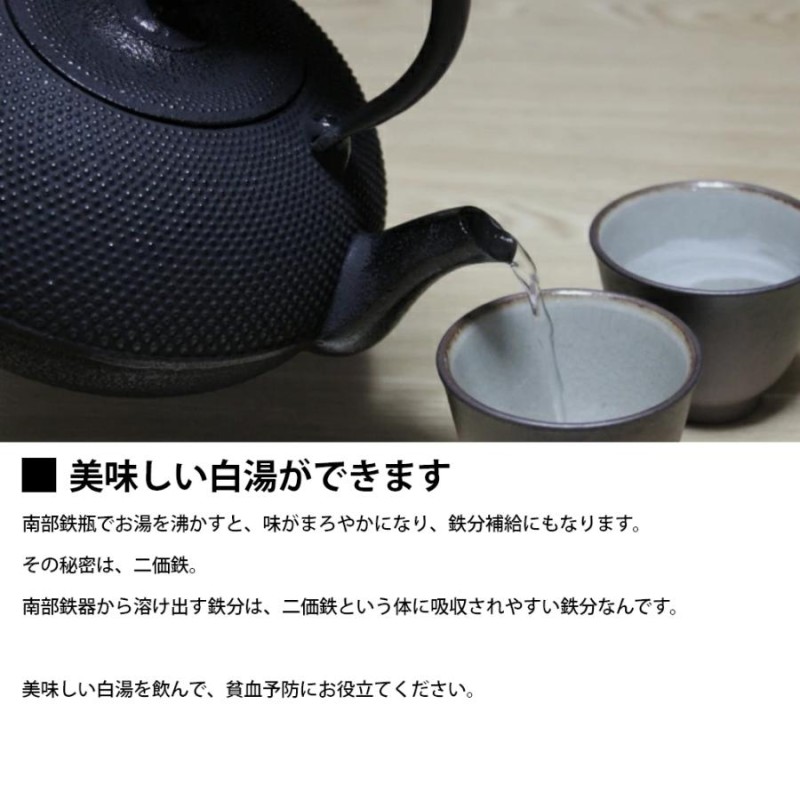 ■ 美味しい白湯ができます

南部鉄瓶でお湯を沸かすと、味がまろやかになり、鉄分補給にもなります。

その秘密は、二価鉄。

南部鉄器から溶け出す鉄分は、二価鉄という体に吸収されやすい鉄分なんです。

美味しい白湯を飲んで、貧血予防にお役立てください。